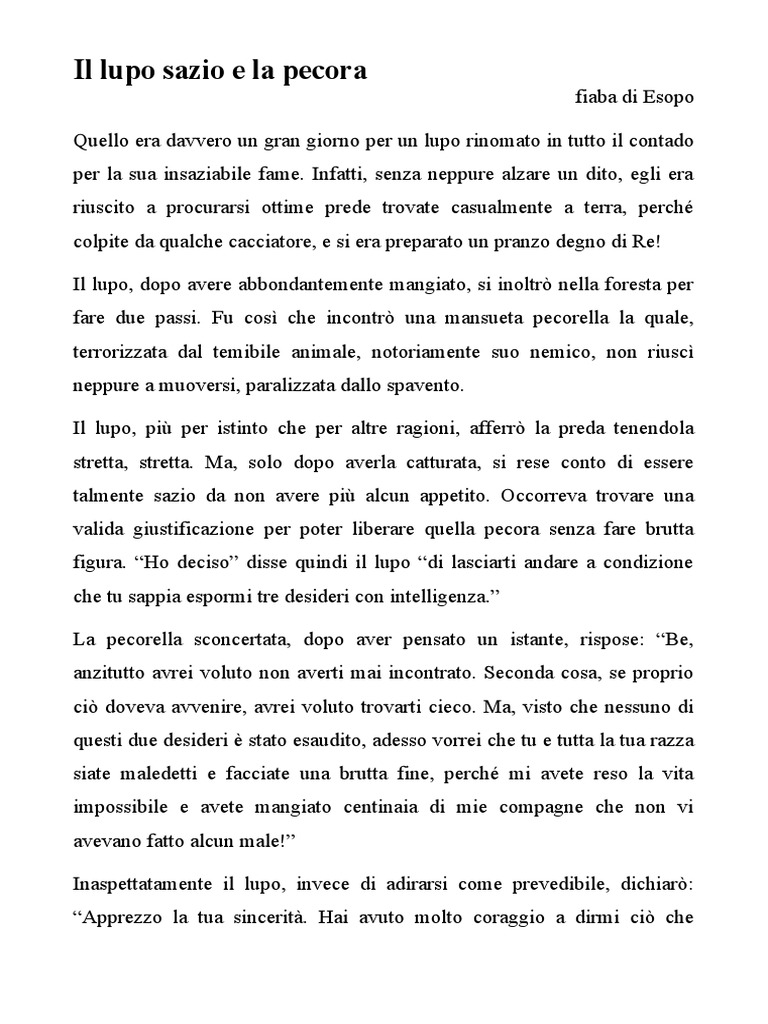 Il lupo sazio e la pecora

fiaba di Esopo

Quello era davvero un gran giorno per un lupo rinomato in tutto il contado per la sua insaziabile fame. Infatti, senza neppure alzare un dito, egli era riuscito a procurarsi ottime prede trovate casualmente a terra, perché colpite da qualche cacciatore, e si era preparato un pranzo degno di Re!

Il lupo, dopo avere abbondantemente mangiato, si inoltrò nella foresta per fare due passi. Fu così che incontrò una mansueta pecorella la quale, terrorizzata dal temibile animale, notoriamente suo nemico, non riuscì neppure a muoversi, paralizzata dallo spavento.

Il lupo, più per istinto che per altre ragioni, afferrò la preda tenendola stretta, stretta. Ma, solo dopo averla catturata, si rese conto di essere talmente sazio da non avere più alcun appetito. Occorreva trovare una valida giustificazione per poter liberare quella pecora senza fare brutta figura. “Ho deciso” disse quindi il lupo “di lasciarti andare a condizione che tu sappia espormi tre desideri con intelligenza.”

La pecorella sconcertata, dopo aver pensato un istante, rispose: “Be, anzitutto avrei voluto non averti mai incontrato. Seconda cosa, se proprio ciò doveva avvenire, avrei voluto trovarti cieco. Ma, visto che nessuno di questi due desideri è stato esaudito, adesso vorrei che tu e tutta la tua razza siate maledetti e facciate una brutta fine, perché mi avete reso la vita impossibile e avete mangiato centinaia di mie compagne che non vi avevano fatto alcun male!”

Inaspettatamente il lupo, invece di adirarsi come prevedibile, dichiarò: “Apprezzo la tua sincerità. Hai avuto molto coraggio a dirmi ciò che